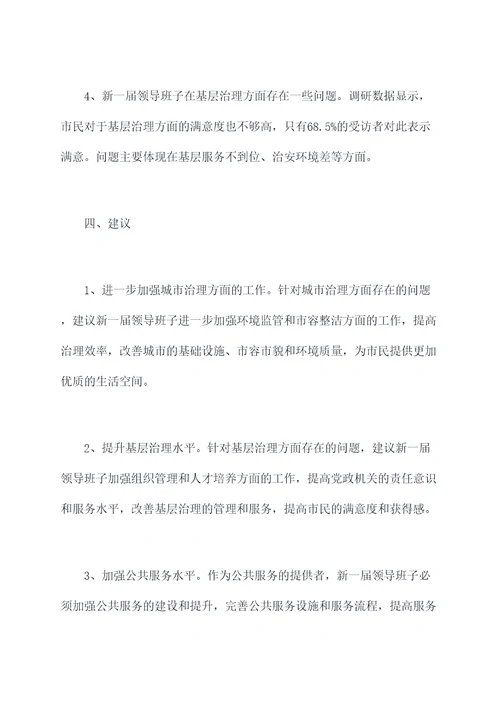 4、新一届领导班子在基层治理方面存在一些问题。调研数据显示，市民对于基层治理方面的满意度也不够高，只有68.5%的受访者对此表示满意。问题主要体现在基层服务不到位、治安环境差等方面。

四、建议

1、进一步加强城市治理方面的工作。针对城市治理方面存在的问题，建议新一届领导班子进一步加强环境监管和市容整洁方面的工作，提高治理效率，改善城市的基础设施、市容市貌和环境质量，为市民提供更加优质的生活空间。

2、提升基层治理水平。针对基层治理方面存在的问题，建议新一届领导班子加强组织管理和人才培养方面的工作，提高党政机关的责任意识和服务水平，改善基层治理的管理和服务，提高市民的满意度和获得感。

3、加强公共服务水平。作为公共服务的提供者，新一届领导班子必须加强公共服务的建设和提升，完善公共服务设施和服务流程，提高服务